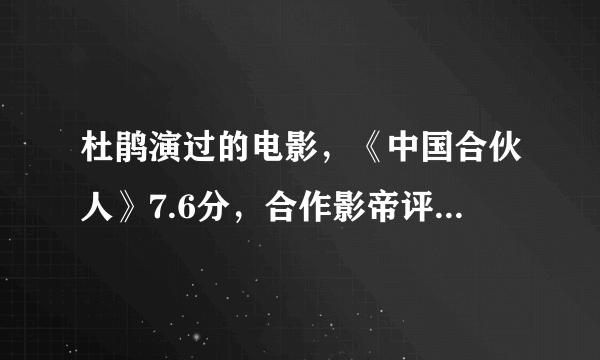 杜鹃演过的电影，《中国合伙人》7.6分，合作影帝评...